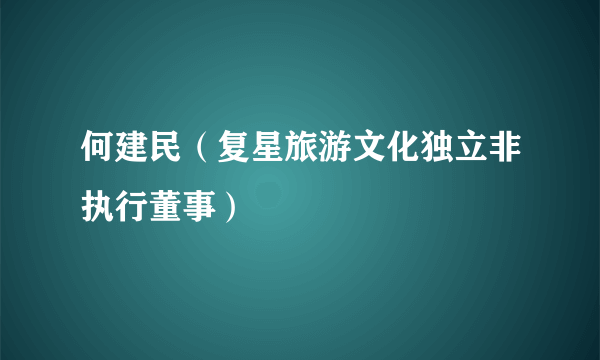 何建民（复星旅游文化独立非执行董事）